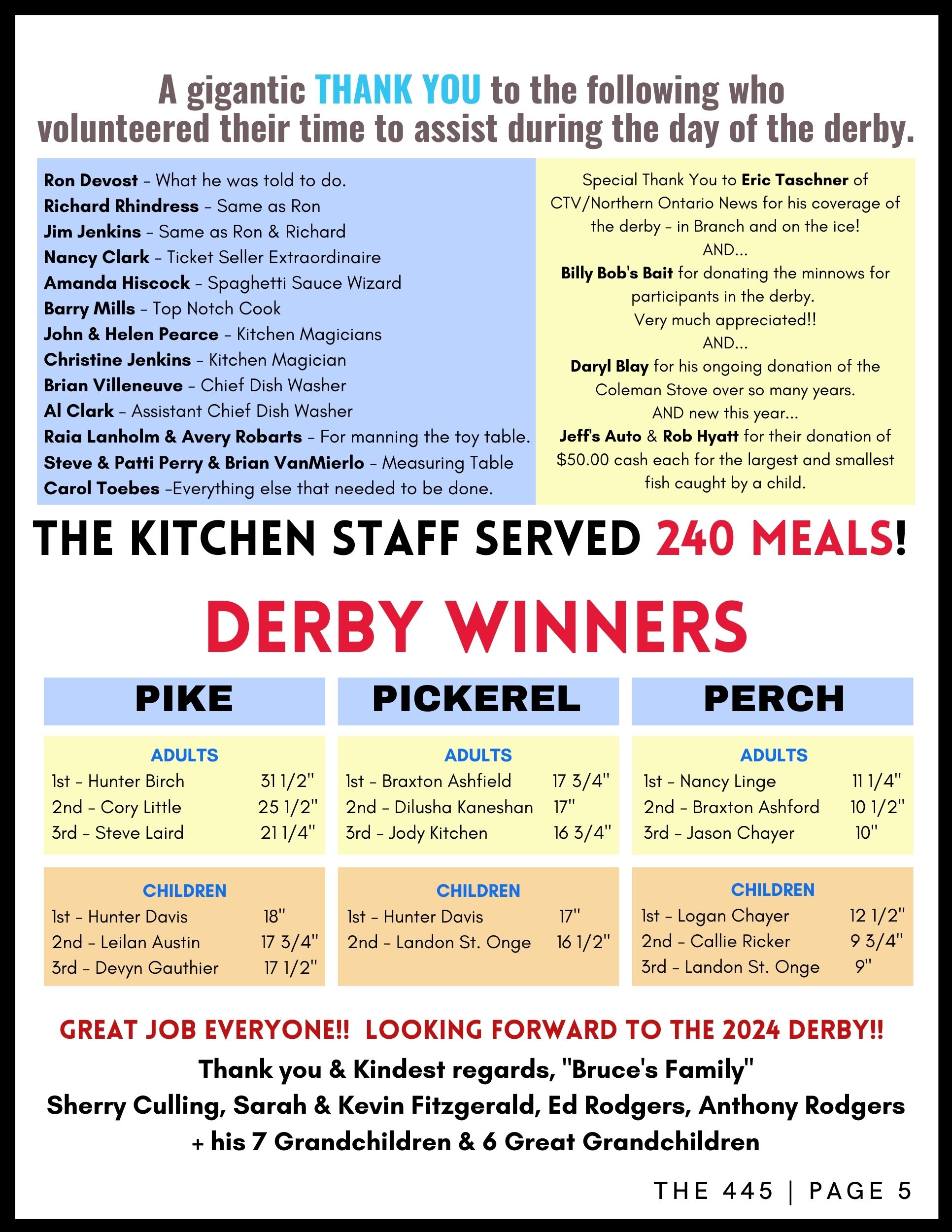 A gigantic THANK YOU to the following who volunteered their time to assist during the day of the derby.

Ron Devost - What he was told to do.
Richard Rhindress - Same as Ron
Jim Jenkins - Same as Ron & Richard
Nancy Clark - Ticket Seller Extraordinaire
Amanda Hiscock - Spaghetti Sauce Wizard
Barry Mills - Top Notch Cook
John & Helen Pearce - Kitchen Magicians
Christine Jenkins - Kitchen Magician
Brian Villeneuve - Chief Dish Washer
Al Clark - Assistant Chief Dish Washer
Raia Lanholm & Avery Robarts - For manning the toy table.
Steve & Patti Perry & Brian VanMierlo - Measuring Table
Carol Toebes -Everything else that needed to be done.

Special Thank You to Eric Taschner of CTV/Northern Ontario News for his coverage of the derby - in Branch and on the ice!
AND...
Billy Bob's Bait for donating the minnows for participants in the derby.
Very much appreciated!!
AND...
Daryl Blay for his ongoing donation of the Coleman Stove over so many years.
AND new this year...
Jeff's Auto & Rob Hyatt for their donation of $50.00 cash each for the largest and smallest fish caught by a child.

THE KITCHEN STAFF SERVED 240 MEALS!

DERBY WINNERS

PIKE

ADULTS
1st - Hunter Birch 31 1/2"
2nd - Cory Little 25 1/2"
3rd - Steve Laird 21 1/4"

CHILDREN
1st - Hunter Davis 18"
2nd - Leilan Austin 17 3/4"
3rd - Devyn Gauthier 17 1/2"

PICKEREL

ADULTS
1st - Braxton Ashfield 17 3/4"
2nd - Dilusha Kaneshan 17"
3rd - Jody Kitchen 16 3/4"

CHILDREN
1st - Hunter Davis 17"
2nd - Landon St. Onge 16 1/2"

PERCH

ADULTS
1st - Nancy Linge 11 1/4"
2nd - Braxton Ashford 10 1/2"
3rd - Jason Chayer 10"

CHILDREN
1st - Logan Chayer 12 1/2"
2nd - Callie Ricker 9 3/4"
3rd - Landon St. Onge 9"

GREAT JOB EVERYONE!! LOOKING FORWARD TO THE 2024 DERBY!!
Thank you & Kindest regards, "Bruce's Family"
Sherry Culling, Sarah & Kevin Fitzgerald, Ed Rodgers, Anthony Rodgers
+ his 7 Grandchildren & 6 Great Grandchildren

THE 445 | PAGE 5